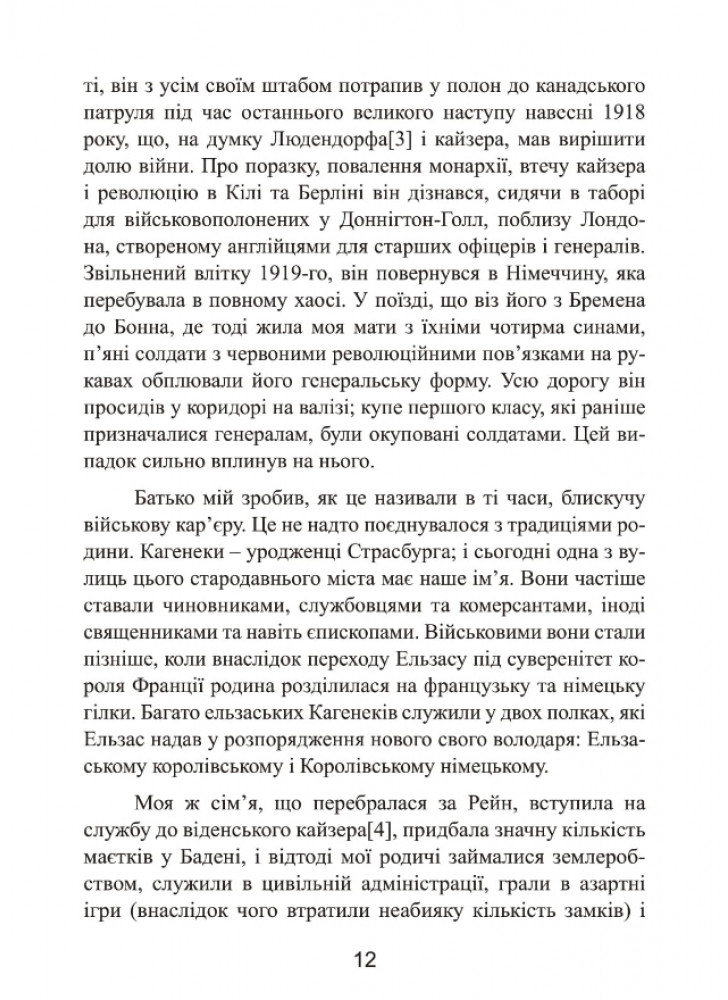 ті, він з усім своїм штабом потрапив у полон до канадського патруля під час останнього великого наступу навесні 1918 року, що, на думку Людендорфа[3] і кайзера, мав вирішити долю війни. Про поразку, повалення монархії, втечу кайзера і революцію в Кілі та Берліні він дізнався, сидячи в таборі для військовополонених у Доннігтон-Голл, поблизу Лондона, створеному англійцями для старших офіцерів і генералів. Звільнений влітку 1919-го, він повернувся в Німеччину, яка перебувала в повному хаосі. У поїзді, що віз його з Бремена до Бонна, де тоді жила моя мати з їхніми чотирма синами, п'яні солдати з червоними революційними пов'язками на рукавах обплювали його генеральську форму. Усю дорогу він просидів у коридорі на валізі; купе першого класу, які раніше призначалися генералам, були окуповані солдатами. Цей випадок сильно вплинув на нього.

Батько мій зробив, як це називали в ті часи, блискучу військову кар'єру. Це не надто поєднувалося з традиціями родини. Кагенеки – уродженці Страсбурга; і сьогодні одна з вулиць цього стародавнього міста має наше ім'я. Вони частіше ставали чиновниками, службовцями та комерсантами, іноді священниками та навіть єпископами. Військовими вони стали пізніше, коли внаслідок переходу Ельзасу під суверенітет короля Франції родина розділилася на французьку та німецьку гілки. Багато ельзаських Кагенеків служили у двох полках, які Ельзас надав у розпорядження нового свого володаря: Ельзаському королівському і Королівському німецькому.

Моя ж сім'я, що перебралася за Рейн, вступила на службу до віденського кайзера[4], придбала значну кількість маєтків у Бадені, і відтоді мої родичі займалися землеробством, служили в цивільній адміністрації, грали в азартні ігри (внаслідок чого втратили неабияку кількість замків) і

12